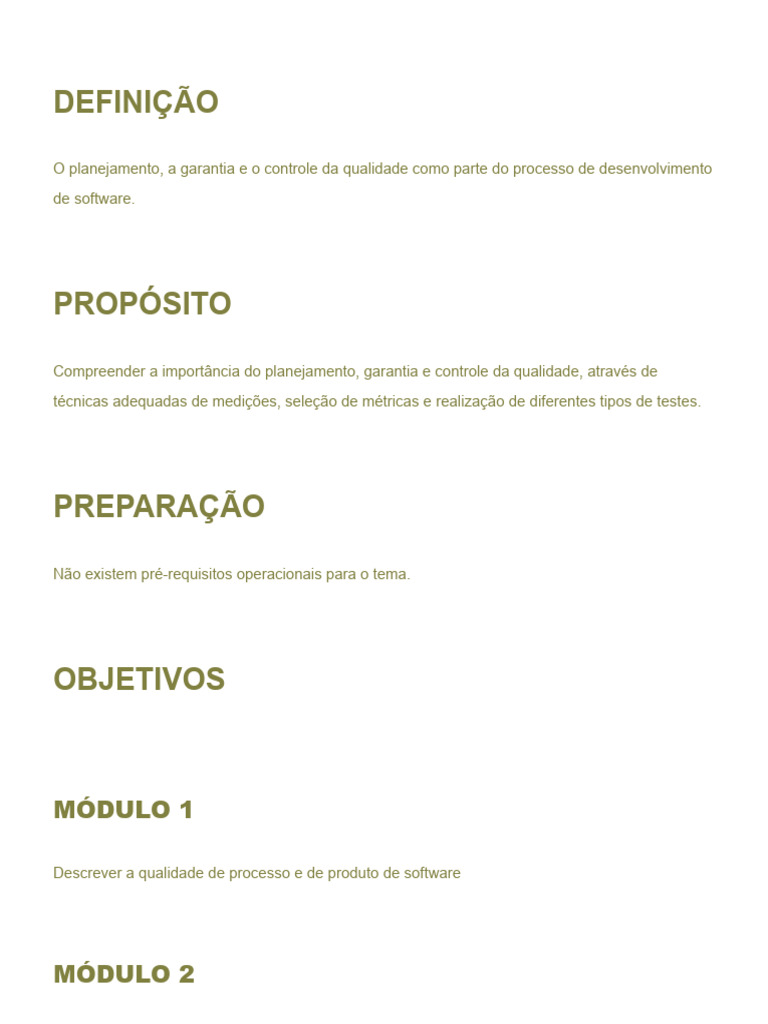 DEFINIÇÃO

O planejamento, a garantia e o controle da qualidade como parte do processo de desenvolvimento de software.

PROPÓSITO

Compreender a importância do planejamento, garantia e controle da qualidade, através de técnicas adequadas de medições, seleção de métricas e realização de diferentes tipos de testes.

PREPARAÇÃO

Não existem pré-requisitos operacionais para o tema.

OBJETIVOS

MÓDULO 1

Descrever a qualidade de processo e de produto de software

MÓDULO 2